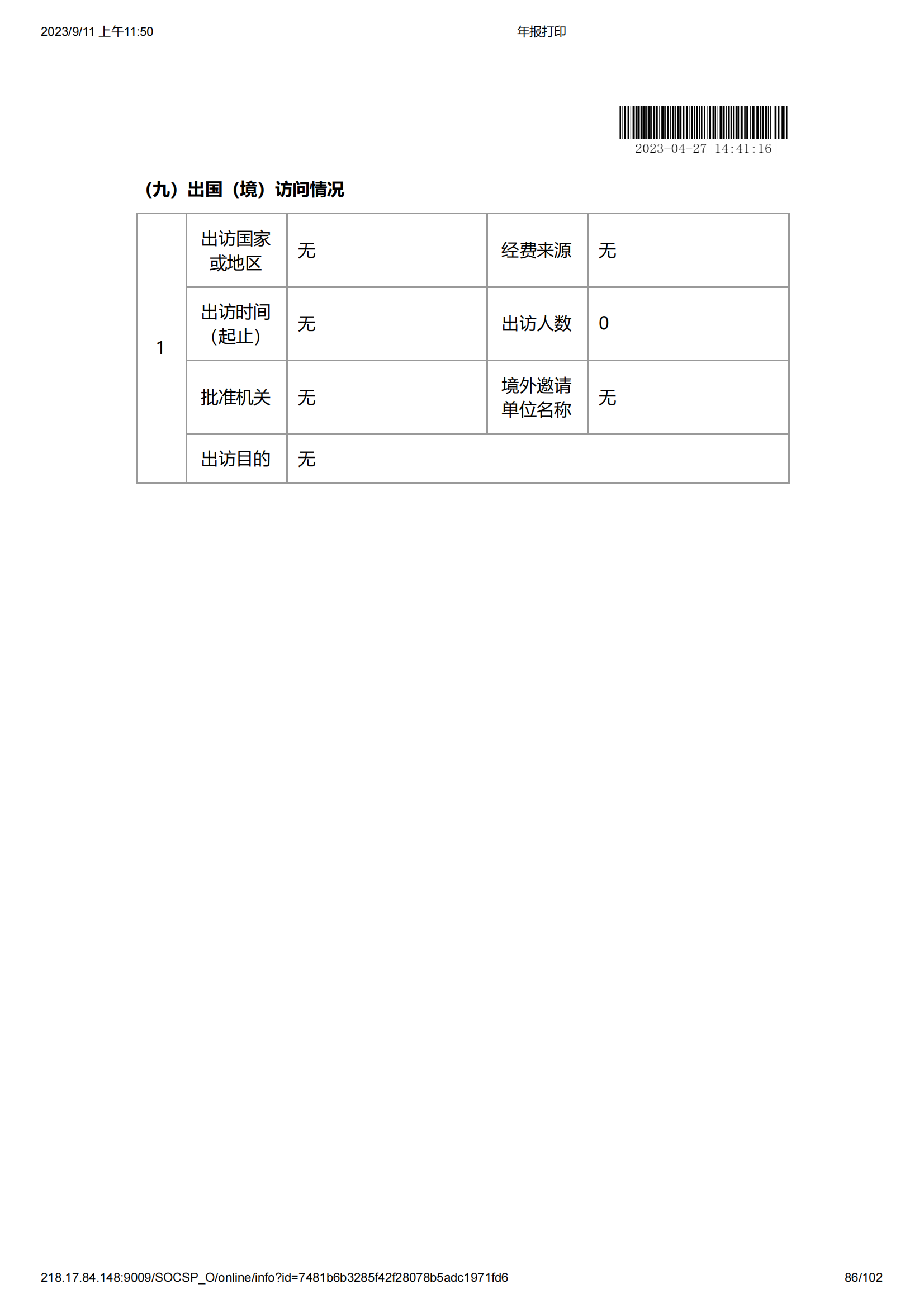 2023/9/11 上午11:50

年报打印

2023-04-27 14:41:16

（九）出国（境）访问情况

| 1 | 出访国家或地区 | 无 | 经费来源 | 无 |
|---|---|---|---|---|
| | 出访时间（起止） | 无 | 出访人数 | 0 |
| | 批准机关 | 无 | 境外邀请单位名称 | 无 |
| | 出访目的 | 无 | | |

218.17.84.148:9009/SOCSP_O/online/info?id=7481b6b3285f42f28078b5adc1971fd6

86/102